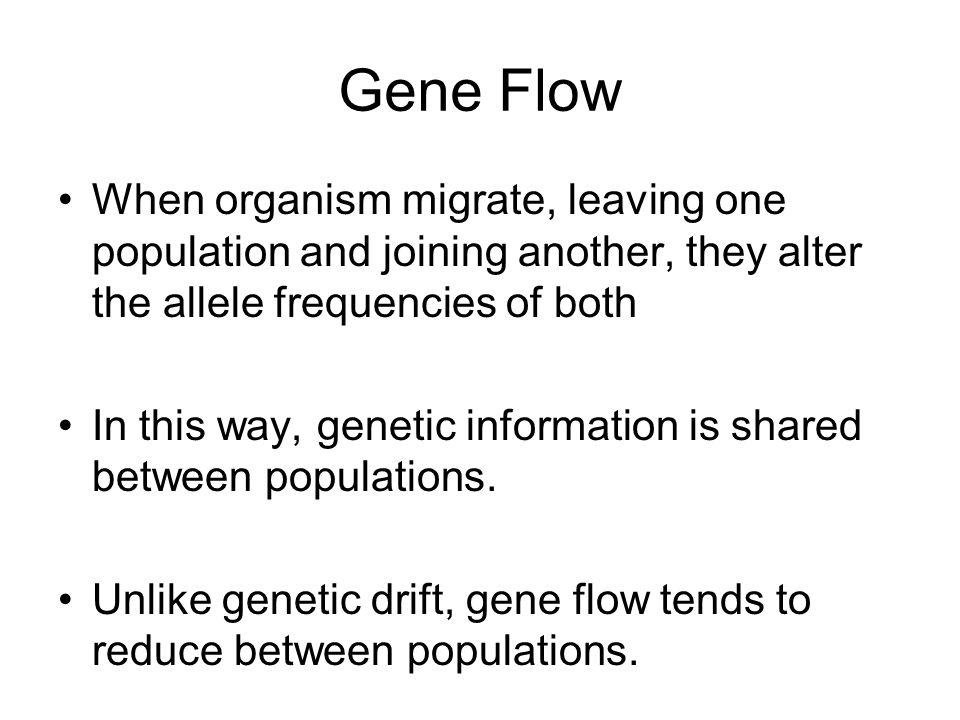 Gene Flow

• When organism migrate, leaving one population and joining another, they alter the allele frequencies of both

• In this way, genetic information is shared between populations.

• Unlike genetic drift, gene flow tends to reduce between populations.